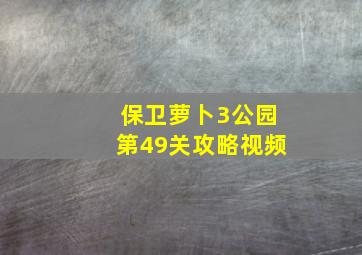 保卫萝卜3公园
第49关攻略视频